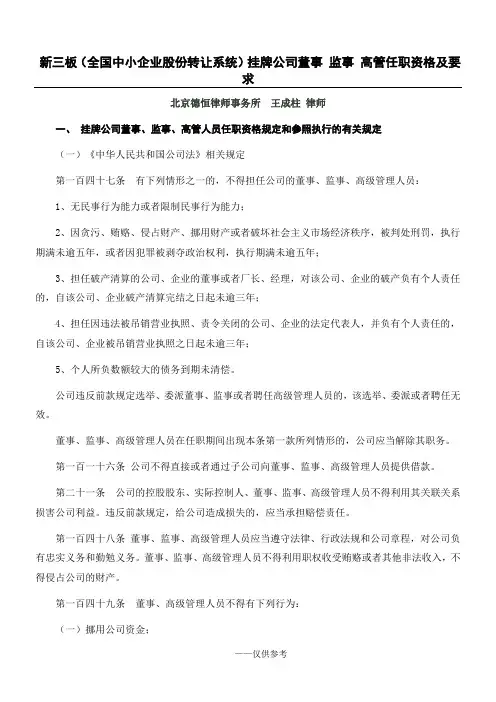 新三板（全国中小企业股份转让系统）挂牌公司董事 监事 高管任职资格及要求

北京德恒律师事务所 王成柱 律师

一、 挂牌公司董事、监事、高管人员任职资格规定和参照执行的有关规定

（一）《中华人民共和国公司法》相关规定

第一百四十七条 有下列情形之一的，不得担任公司的董事、监事、高级管理人员：

1、无民事行为能力或者限制民事行为能力；

2、因贪污、贿赂、侵占财产、挪用财产或者破坏社会主义市场经济秩序，被判处刑罚，执行期满未逾五年，或者因犯罪被剥夺政治权利，执行期满未逾五年；

3、担任破产清算的公司、企业的董事或者厂长、经理，对该公司、企业的破产负有个人责任的，自该公司、企业破产清算完结之日起未逾三年；

4、担任因违法被吊销营业执照、责令关闭的公司、企业的法定代表人，并负有个人责任的，自该公司、企业被吊销营业执照之日起未逾三年；

5、个人所负数额较大的债务到期未清偿。

公司违反前款规定选举、委派董事、监事或者聘任高级管理人员的，该选举、委派或者聘任无效。

董事、监事、高级管理人员在任职期间出现本条第一款所列情形的，公司应当解除其职务。

第一百一十六条 公司不得直接或者通过子公司向董事、监事、高级管理人员提供借款。

第二十一条 公司的控股股东、实际控制人、董事、监事、高级管理人员不得利用其关联关系损害公司利益。违反前款规定，给公司造成损失的，应当承担赔偿责任。

第一百四十八条 董事、监事、高级管理人员应当遵守法律、行政法规和公司章程，对公司负有忠实义务和勤勉义务。董事、监事、高级管理人员不得利用职权收受贿赂或者其他非法收入，不得侵占公司的财产。

第一百四十九条 董事、高级管理人员不得有下列行为：

（一）挪用公司资金；

——仅供参考